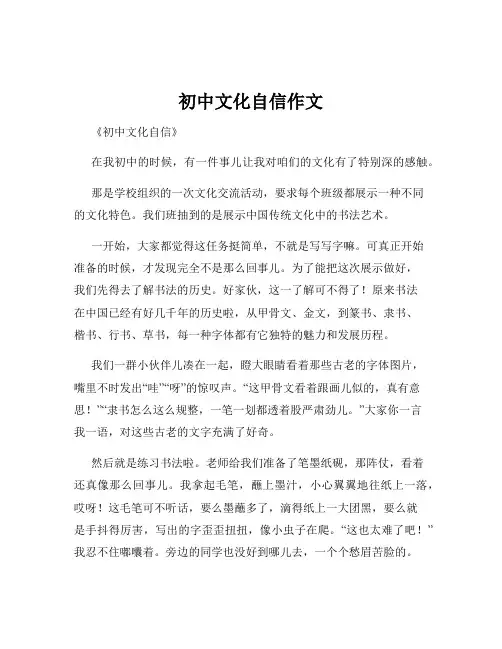 初中文化自信作文

《初中文化自信》

在我初中的时候，有一件事儿让我对咱们的文化有了特别深的感触。

那是学校组织的一次文化交流活动，要求每个班级都展示一种不同的文化特色。我们班抽到的是展示中国传统文化中的书法艺术。

一开始，大家都觉得这任务挺简单，不就是写写字嘛。可真正开始准备的时候，才发现完全不是那么回事儿。为了能把这次展示做好，我们先得去了解书法的历史。好家伙，这一了解可不得了！原来书法在中国已经有好几千年的历史啦，从甲骨文、金文，到篆书、隶书、楷书、行书、草书，每一种字体都有它独特的魅力和发展历程。

我们一群小伙伴儿凑在一起，瞪大眼睛看着那些古老的字体图片，嘴里不时发出“哇”“呀”的惊叹声。“这甲骨文看着跟画儿似的，真有意思！”“隶书怎么这么规整，一笔一划都透着股严肃劲儿。”大家你一言我一语，对这些古老的文字充满了好奇。

然后就是练习书法啦。老师给我们准备了笔墨纸砚，那阵仗，看着还真像那么回事儿。我拿起毛笔，蘸上墨汁，小心翼翼地往纸上一落，哎呀！这毛笔可不听话，要么墨蘸多了，滴得纸上一大团黑，要么就是手抖得厉害，写出的字歪歪扭扭，像小虫子在爬。“这也太难了吧！”我忍不住嘟囔着。旁边的同学也没好到哪儿去，一个个愁眉苦脸的。